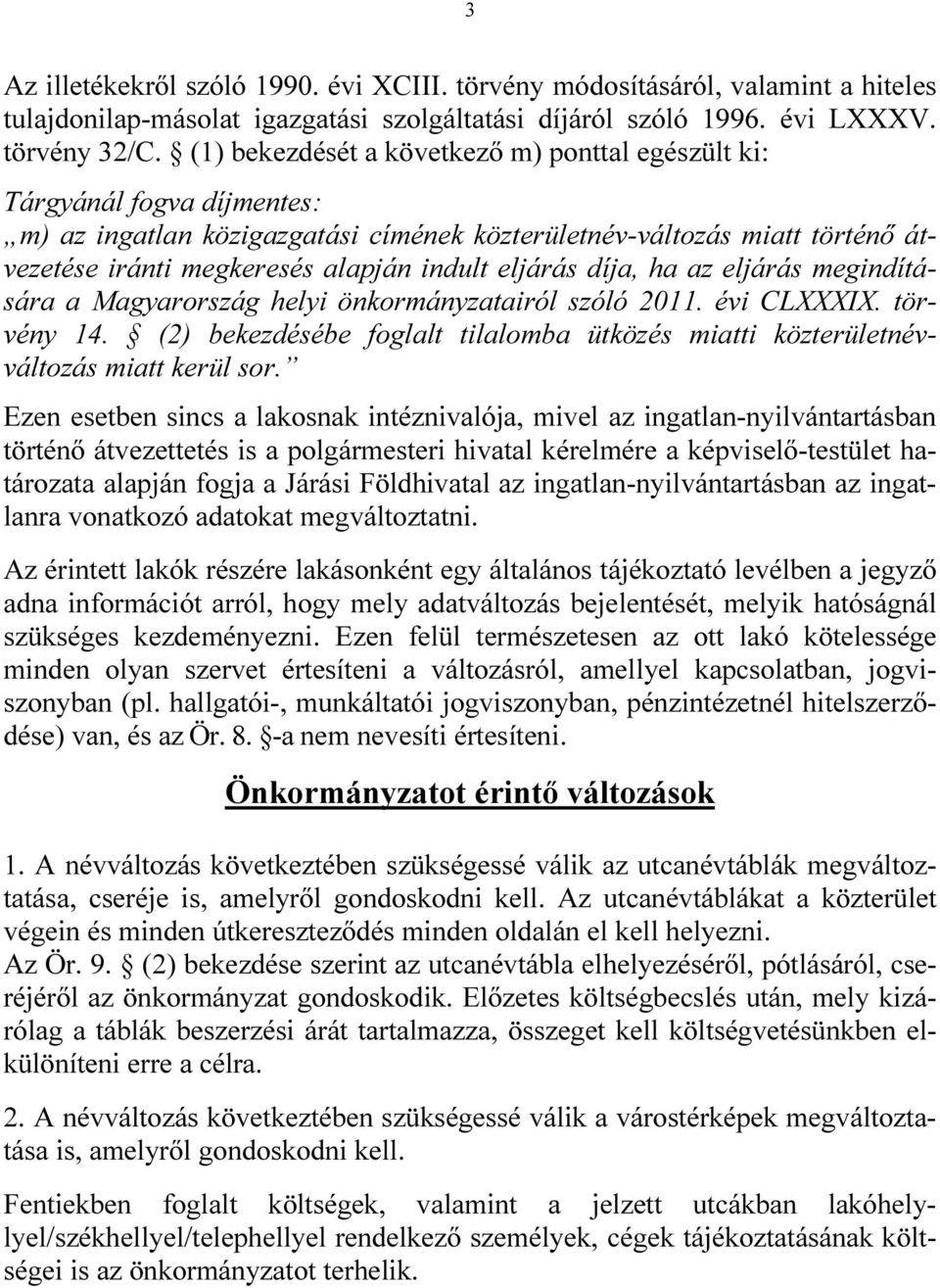 3

Az illetékekről szóló 1990. évi XCIII. törvény módosításáról, valamint a hiteles tulajdonilap-másolat igazgatási szolgáltatási díjáról szóló 1996. évi LXXXV. törvény 32/C. § (1) bekezdését a következő m) ponttal egészült ki:

Tárgyánál fogva díjmentes:
„m) az ingatlan közigazgatási címének közterületnév-változás miatt történő átvezetése iránti megkeresés alapján indult eljárás díja, ha az eljárás megindítására a Magyarország helyi önkormányzatairól szóló 2011. évi CLXXXIX. törvény 14. § (2) bekezdésébe foglalt tilalomba ütközés miatti közterületnév-változás miatt kerül sor.”

Ezen esetben sincs a lakosnak intéznivalója, mivel az ingatlan-nyilvántartásban történő átvezettetés is a polgármesteri hivatal kérelmére a képviselő-testület határozata alapján fogja a Járási Földhivatal az ingatlan-nyilvántartásban az ingatlanra vonatkozó adatokat megváltoztatni.

Az érintett lakók részére lakásonként egy általános tájékoztató levélben a jegyző adna információt arról, hogy mely adatváltozás bejelentését, melyik hatóságnál szükséges kezdeményezni. Ezen felül természetesen az ott lakó kötelessége minden olyan szervet értesíteni a változásról, amellyel kapcsolatban, jogviszonyban (pl. hallgatói-, munkáltatói jogviszonyban, pénzintézetnél hitelszerződése) van, és az Ör. 8. §-a nem nevesíti értesíteni.

Önkormányzatot érintő változások

1. A névváltozás következtében szükségessé válik az utcanévtáblák megváltoztatása, cseréje is, amelyről gondoskodni kell. Az utcanévtáblákat a közterület végein és minden útkereszteződés minden oldalán el kell helyezni.
Az Ör. 9. § (2) bekezdése szerint az utcanévtábla elhelyezéséről, pótlásáról, cseréjéről az önkormányzat gondoskodik. Előzetes költségbecslés után, mely kizárólag a táblák beszerzési árát tartalmazza, összeget kell költségvetésünkben elkülöníteni erre a célra.

2. A névváltozás következtében szükségessé válik a várostérképek megváltoztatása is, amelyről gondoskodni kell.

Fentiekben foglalt költségek, valamint a jelzett utcákban lakóhelylyel/székhellyel/telephellyel rendelkező személyek, cégek tájékoztatásának költségei is az önkormányzatot terhelik.